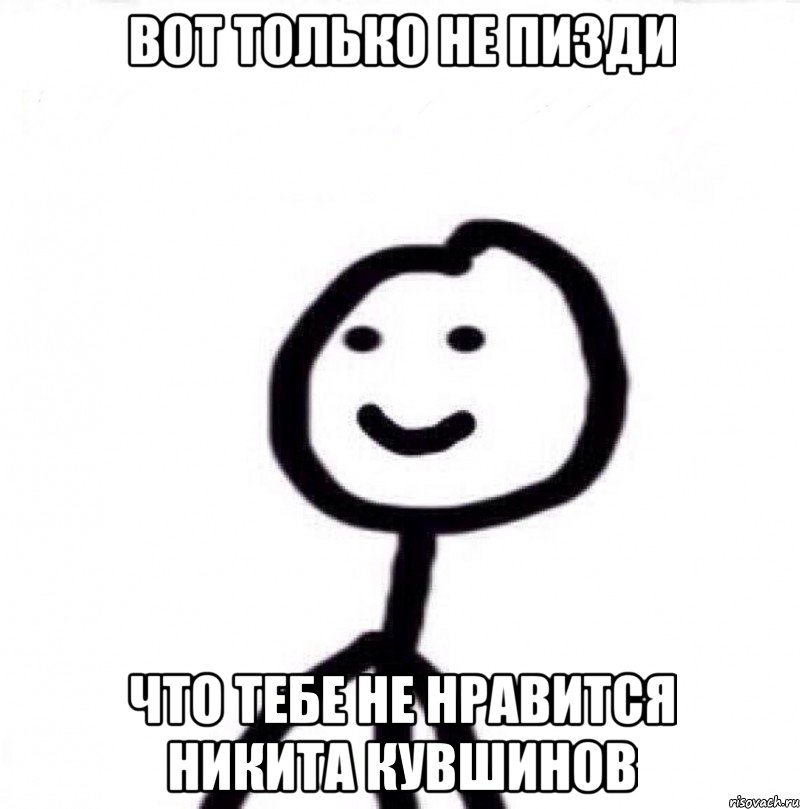 ВОТ ТОЛЬКО НЕ ПИЗДИ

ЧТО ТЕБЕ НЕ НРАВИТСЯ НИКИТА КУВШИНОВ

risovach.ru